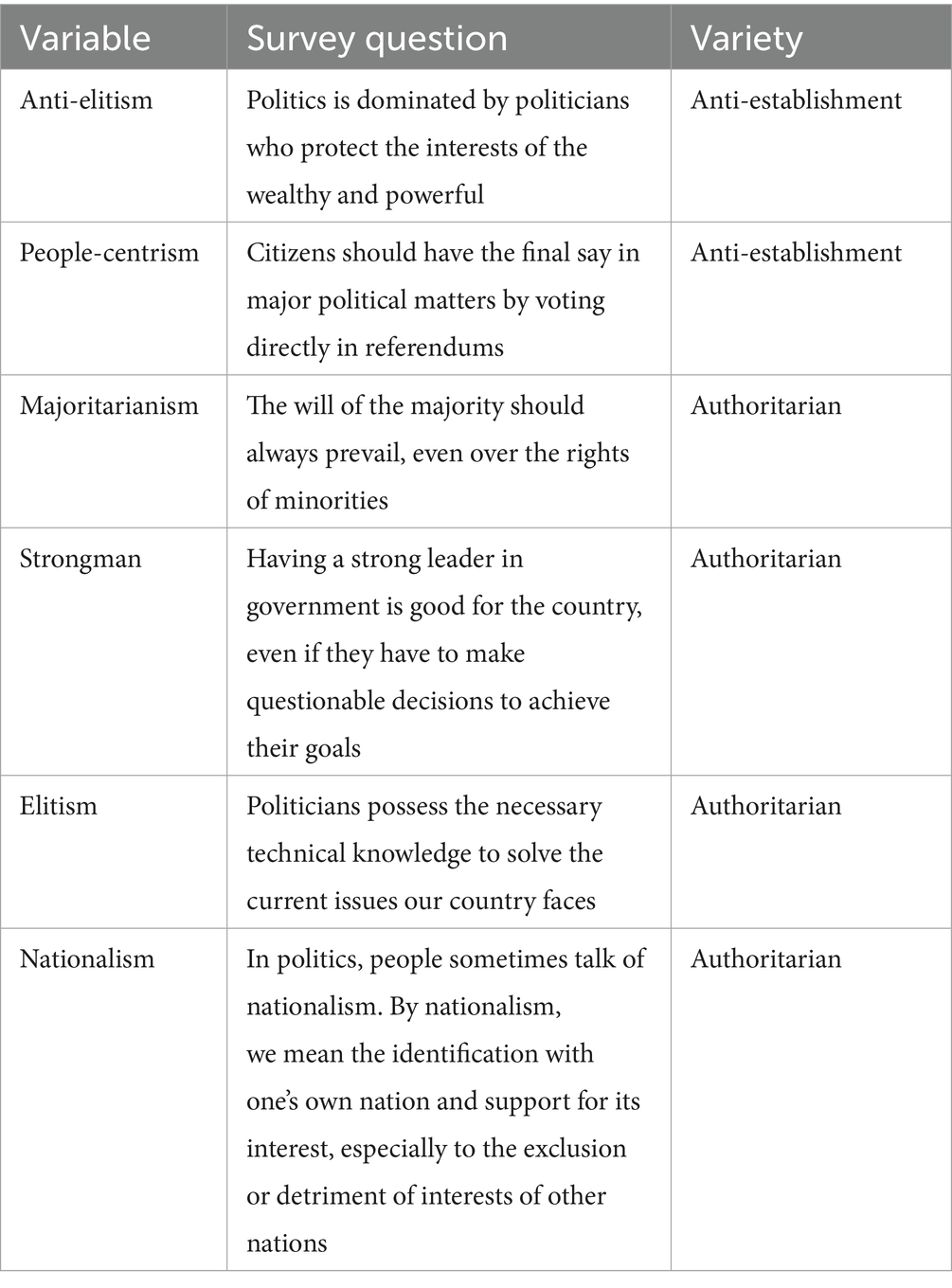 | Variable | Survey question | Variety |
|---|---|---|
| Anti-elitism | Politics is dominated by politicians who protect the interests of the wealthy and powerful | Anti-establishment |
| People-centrism | Citizens should have the final say in major political matters by voting directly in referendums | Anti-establishment |
| Majoritarianism | The will of the majority should always prevail, even over the rights of minorities | Authoritarian |
| Strongman | Having a strong leader in government is good for the country, even if they have to make questionable decisions to achieve their goals | Authoritarian |
| Elitism | Politicians possess the necessary technical knowledge to solve the current issues our country faces | Authoritarian |
| Nationalism | In politics, people sometimes talk of nationalism. By nationalism, we mean the identification with one's own nation and support for its interest, especially to the exclusion or detriment of interests of other nations | Authoritarian |